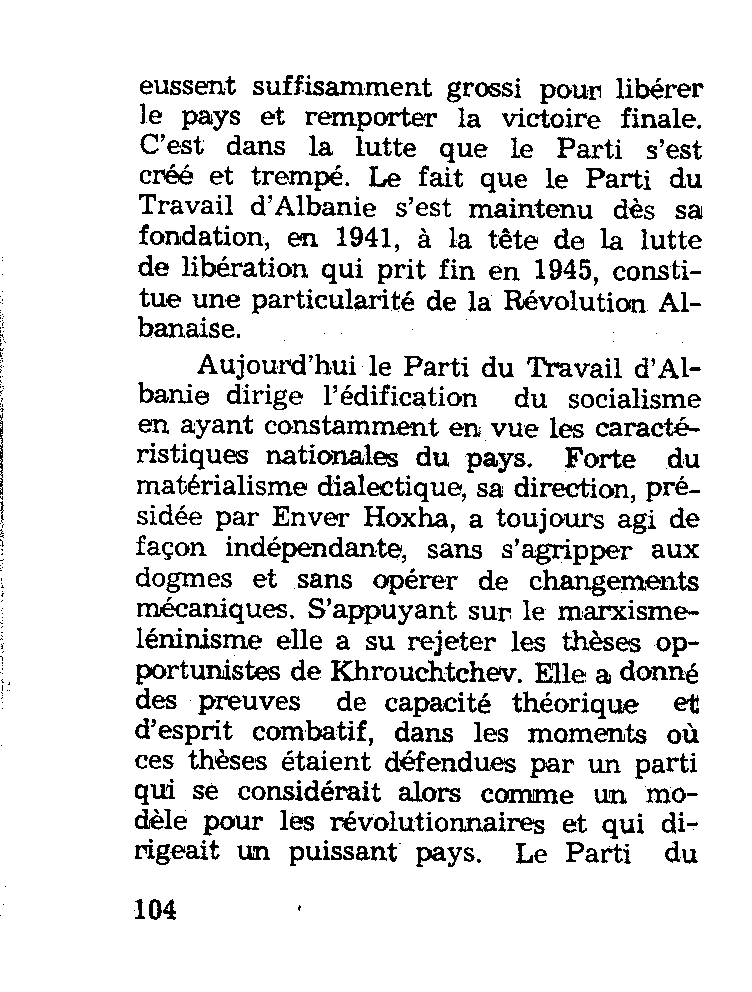 eussent suffisamment grossi pour libérer le pays et remporter la victoire finale. C'est dans la lutte que le Parti s'est créé et trempé. Le fait que le Parti du Travail d'Albanie s'est maintenu dès sa fondation, en 1941, à la tête de la lutte de libération qui prit fin en 1945, constitue une particularité de la Révolution Albanaise.

Aujourd'hui le Parti du Travail d'Albanie dirige l'édification du socialisme en ayant constamment en vue les caractéristiques nationales du pays. Forte du matérialisme dialectique, sa direction, présidée par Enver Hoxha, a toujours agi de façon indépendante, sans s'agripper aux dogmes et sans opérer de changements mécaniques. S'appuyant sur le marxisme-léninisme elle a su rejeter les thèses opportunistes de Khrouchtchev. Elle a donné des preuves de capacité théorique et d'esprit combatif, dans les moments où ces thèses étaient défendues par un parti qui se considérait alors comme un modèle pour les révolutionnaires et qui dirigeait un puissant pays. Le Parti du

104